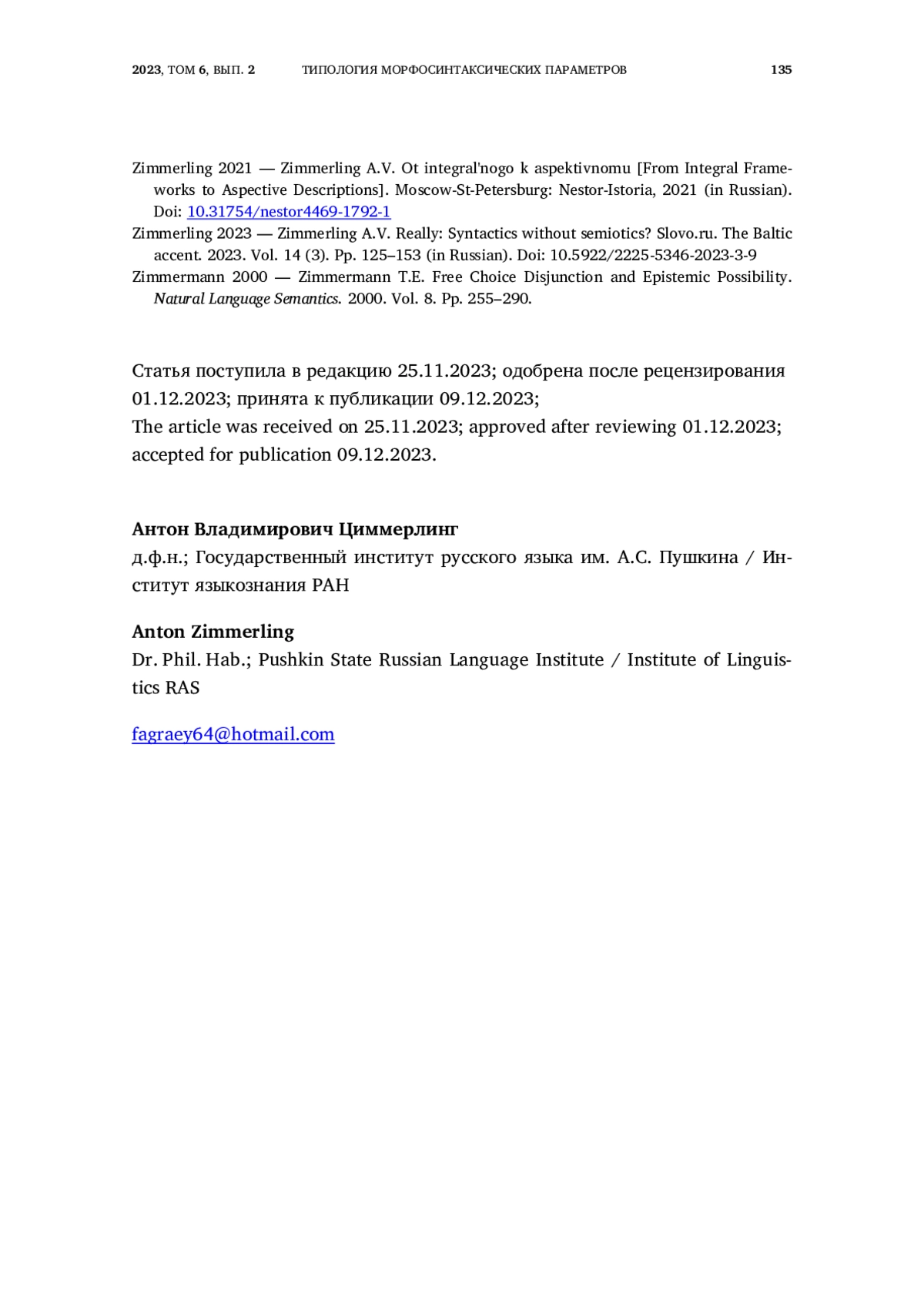 2023, ТОМ 6, ВЫП. 2 ТИПОЛОГИЯ МОРФОСИНТАКСИЧЕСКИХ ПАРАМЕТРОВ 135

Zimmerling 2021 — Zimmerling A.V. Ot integral'nogo k aspektivnomu [From Integral Frameworks to Aspective Descriptions]. Moscow-St-Petersburg: Nestor-Istoria, 2021 (in Russian). Doi: 10.31754/nestor4469-1792-1

Zimmerling 2023 — Zimmerling A.V. Really: Syntactics without semiotics? Slovo.ru. The Baltic accent. 2023. Vol. 14 (3). Pp. 125–153 (in Russian). Doi: 10.5922/2225-5346-2023-3-9

Zimmermann 2000 — Zimmermann T.E. Free Choice Disjunction and Epistemic Possibility. Natural Language Semantics. 2000. Vol. 8. Pp. 255–290.

Статья поступила в редакцию 25.11.2023; одобрена после рецензирования 01.12.2023; принята к публикации 09.12.2023;
The article was received on 25.11.2023; approved after reviewing 01.12.2023; accepted for publication 09.12.2023.

Антон Владимирович Циммерлинг
д.ф.н.; Государственный институт русского языка им. А.С. Пушкина / Институт языкознания РАН

Anton Zimmerling
Dr. Phil. Hab.; Pushkin State Russian Language Institute / Institute of Linguistics RAS

fagraey64@hotmail.com